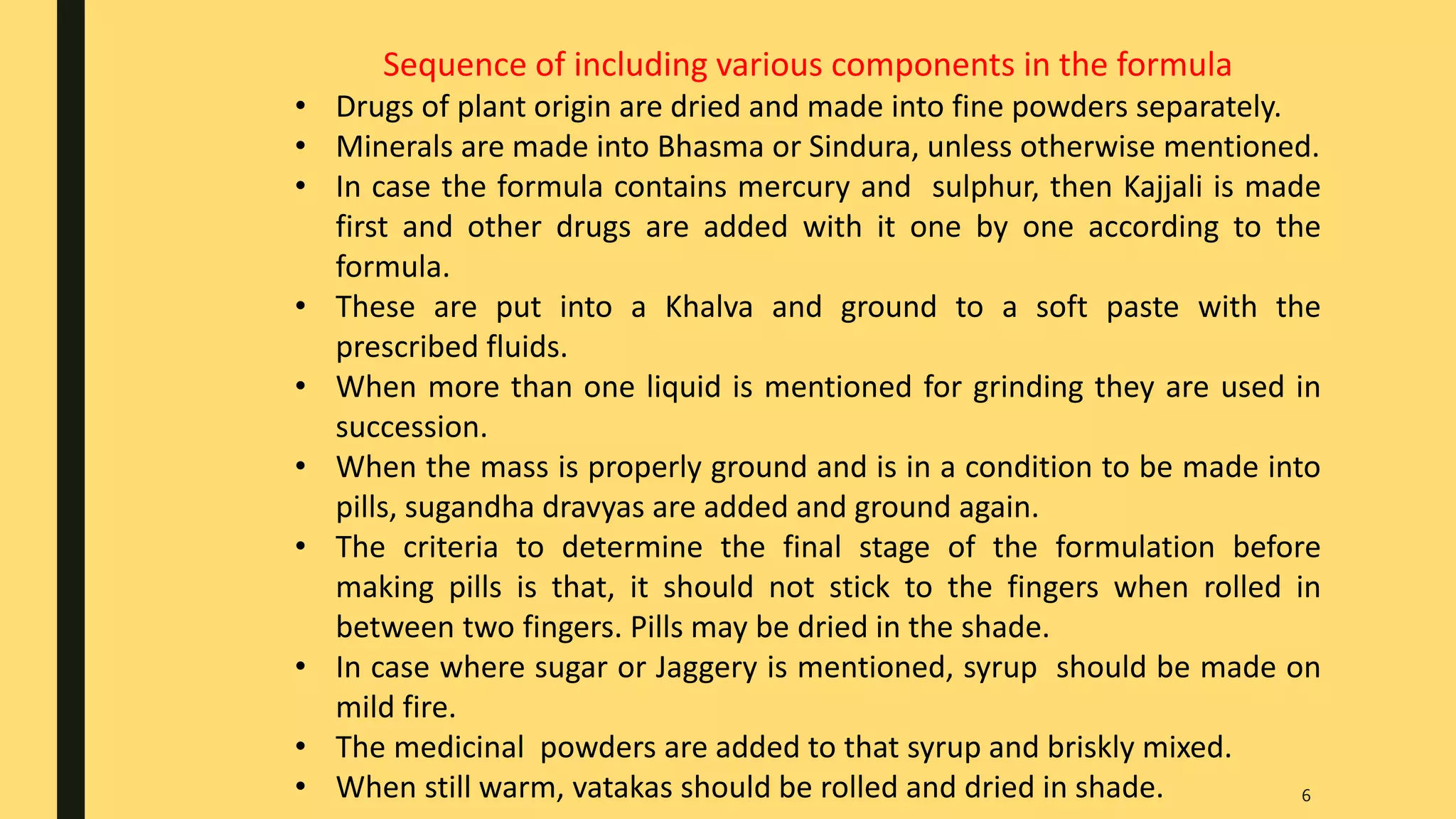 Sequence of including various components in the formula

• Drugs of plant origin are dried and made into fine powders separately.
• Minerals are made into Bhasma or Sindura, unless otherwise mentioned.
• In case the formula contains mercury and sulphur, then Kajjali is made first and other drugs are added with it one by one according to the formula.
• These are put into a Khalva and ground to a soft paste with the prescribed fluids.
• When more than one liquid is mentioned for grinding they are used in succession.
• When the mass is properly ground and is in a condition to be made into pills, sugandha dravyas are added and ground again.
• The criteria to determine the final stage of the formulation before making pills is that, it should not stick to the fingers when rolled in between two fingers. Pills may be dried in the shade.
• In case where sugar or Jaggery is mentioned, syrup should be made on mild fire.
• The medicinal powders are added to that syrup and briskly mixed.
• When still warm, vatakas should be rolled and dried in shade.

6